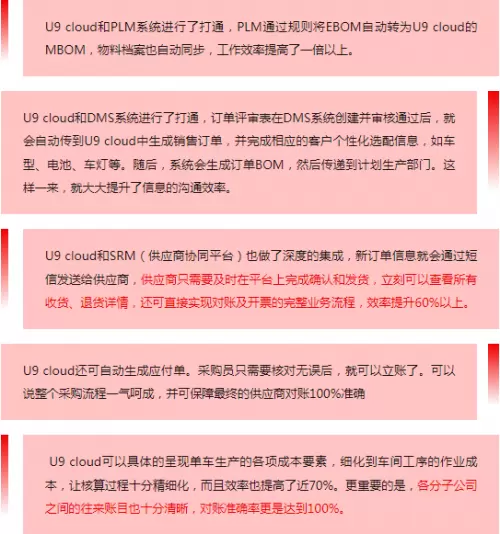 U9 cloud和PLM系统进行了打通，PLM通过规则将EBOM自动转为U9 cloud的MBOM，物料档案也自动同步，工作效率提高了一倍以上。

U9 cloud和DMS系统进行了打通，订单评审表在DMS系统创建并审核通过后，就会自动传到U9 cloud中生成销售订单，并完成相应的客户个性化选配信息，如车型、电池、车灯等。随后，系统会生成订单BOM，然后传递到计划生产部门。这样一来，就大大提升了信息的沟通效率。

U9 cloud和SRM（供应商协同平台）也做了深度的集成，新订单信息就会通过短信发送给供应商，供应商只需要及时在平台上完成确认和发货，立刻可以查看所有收货、退货详情，还可直接实现对账及开票的完整业务流程，效率提升60%以上。

U9 cloud还可自动生成应付单。采购员只需要核对无误后，就可以立账了。可以说整个采购流程一气呵成，并可保障最终的供应商对账100%准确

U9 cloud可以具体的呈现单车生产的各项成本要素，细化到车间工序的作业成本，让核算过程十分精细化，而且效率也提高了近70%。更重要的是，各分子公司之间的往来账目也十分清晰，对账准确率更是达到100%。